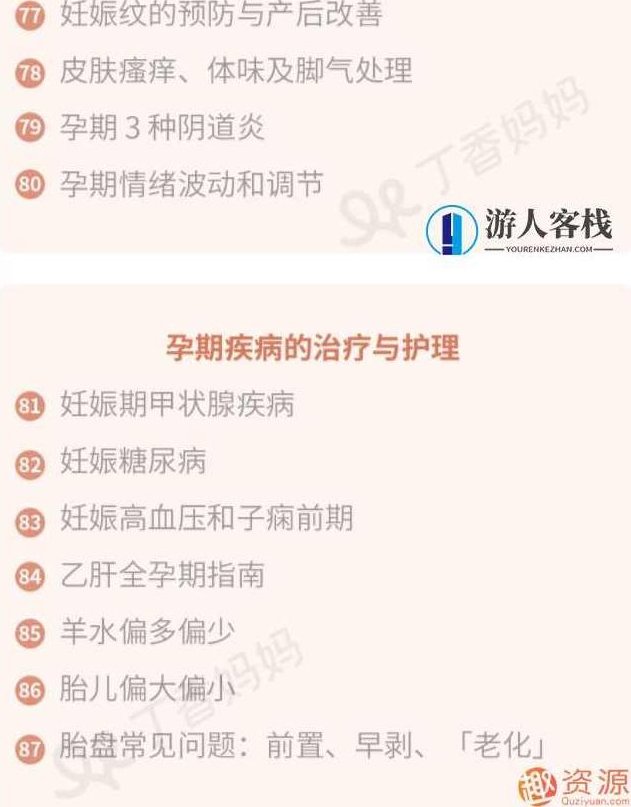 77 妊娠纹的预防与产后改善

78 皮肤瘙痒、体味及脚气处理

79 孕期 3 种阴道炎

80 孕期情绪波动和调节

丁香妈妈

游人客栈
YOURENKEZHAN.COM

孕期疾病的治疗与护理

81 妊娠期甲状腺疾病

82 妊娠糖尿病

83 妊娠高血压和子痫前期

84 乙肝全孕期指南

85 羊水偏多偏少

86 胎儿偏大偏小

87 胎盘常见问题：前置、早剥、「老化」

丁香妈妈

趣资源
Quziyuan.com